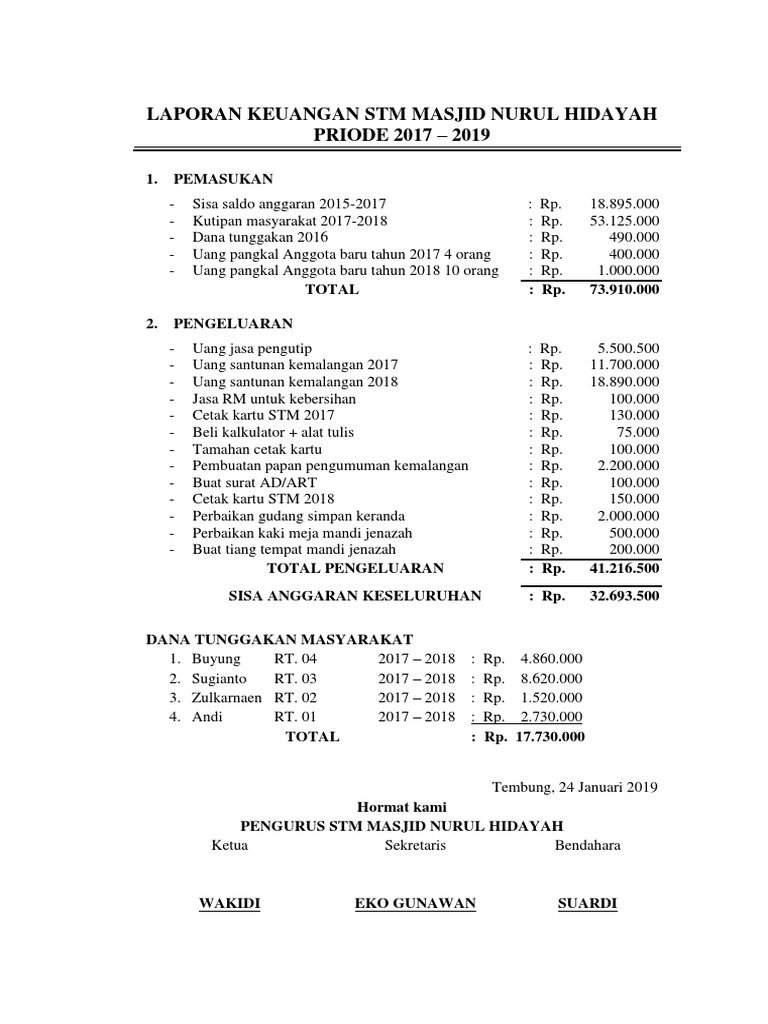 LAPORAN KEUANGAN STM MASJID NURUL HIDAYAH
PRIODE 2017 – 2019

1. PEMASUKAN

- Sisa saldo anggaran 2015-2017 : Rp. 18.895.000
- Kutipan masyarakat 2017-2018 : Rp. 53.125.000
- Dana tunggakan 2016 : Rp. 490.000
- Uang pangkal Anggota baru tahun 2017 4 orang : Rp. 400.000
- Uang pangkal Anggota baru tahun 2018 10 orang : Rp. 1.000.000

TOTAL : Rp. 73.910.000

2. PENGELUARAN

- Uang jasa pengutip : Rp. 5.500.500
- Uang santunan kemalangan 2017 : Rp. 11.700.000
- Uang santunan kemalangan 2018 : Rp. 18.890.000
- Jasa RM untuk kebersihan : Rp. 100.000
- Cetak kartu STM 2017 : Rp. 130.000
- Beli kalkulator + alat tulis : Rp. 75.000
- Tamahan cetak kartu : Rp. 100.000
- Pembuatan papan pengumuman kemalangan : Rp. 2.200.000
- Buat surat AD/ART : Rp. 100.000
- Cetak kartu STM 2018 : Rp. 150.000
- Perbaikan gudang simpan keranda : Rp. 2.000.000
- Perbaikan kaki meja mandi jenazah : Rp. 500.000
- Buat tiang tempat mandi jenazah : Rp. 200.000

TOTAL PENGELUARAN : Rp. 41.216.500

SISA ANGGARAN KESELURUHAN : Rp. 32.693.500

DANA TUNGGAKAN MASYARAKAT

1. Buyung RT. 04 2017 – 2018 : Rp. 4.860.000
2. Sugianto RT. 03 2017 – 2018 : Rp. 8.620.000
3. Zulkarnaen RT. 02 2017 – 2018 : Rp. 1.520.000
4. Andi RT. 01 2017 – 2018 : Rp. 2.730.000

TOTAL : Rp. 17.730.000

Tembung, 24 Januari 2019

Hormat kami
PENGURUS STM MASJID NURUL HIDAYAH

Ketua Sekretaris Bendahara

WAKIDI EKO GUNAWAN SUARDI